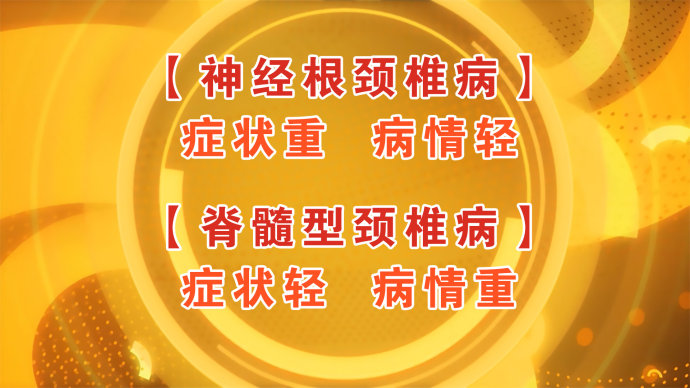 【神经根颈椎病】
症状重　病情轻

【脊髓型颈椎病】
症状轻　病情重